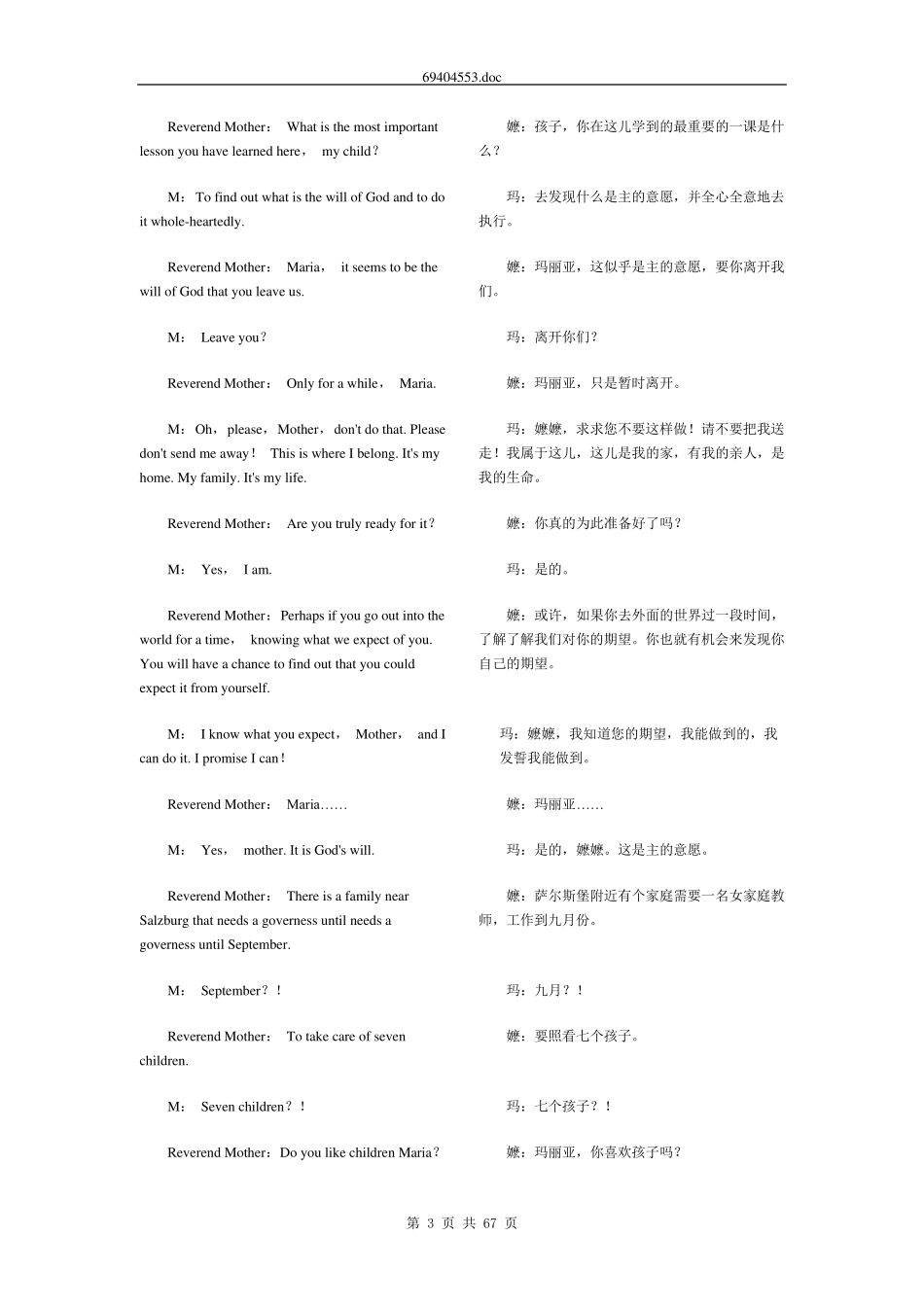 69404553.doc

Reverend Mother： What is the most important lesson you have learned here， my child？

M：To find out what is the will of God and to do it whole-heartedly.

Reverend Mother： Maria， it seems to be the will of God that you leave us.

M： Leave you？

Reverend Mother： Only for a while， Maria.

M：Oh，please，Mother，don't do that. Please don't send me away！ This is where I belong. It's my home. My family. It's my life.

Reverend Mother： Are you truly ready for it？

M： Yes， I am.

Reverend Mother：Perhaps if you go out into the world for a time， knowing what we expect of you. You will have a chance to find out that you could expect it from yourself.

M： I know what you expect， Mother， and I can do it. I promise I can！

Reverend Mother： Maria……

M： Yes， mother. It is God's will.

Reverend Mother： There is a family near Salzburg that needs a governess until needs a governess until September.

M： September？！

Reverend Mother： To take care of seven children.

M： Seven children？！

Reverend Mother：Do you like children Maria？

嬷：孩子，你在这儿学到的最重要的一课是什么？

玛：去发现什么是主的意愿，并全心全意地去执行。

嬷：玛丽亚，这似乎是主的意愿，要你离开我们。

玛：离开你们？

嬷：玛丽亚，只是暂时离开。

玛：嬷嬷，求求您不要这样做！请不要把我送走！我属于这儿，这儿是我的家，有我的亲人，是我的生命。

嬷：你真的为此准备好了吗？

玛：是的。

嬷：或许，如果你去外面的世界过一段时间，了解了解我们对你的期望。你也就有机会来发现你自己的期望。

玛：嬷嬷，我知道您的期望，我能做到的，我发誓我能做到。

嬷：玛丽亚……

玛：是的，嬷嬷。这是主的意愿。

嬷：萨尔斯堡附近有个家庭需要一名女家庭教师，工作到九月份。

玛：九月？！

嬷：要照看七个孩子。

玛：七个孩子？！

嬷：玛丽亚，你喜欢孩子吗？

第 3 页 共 67 页